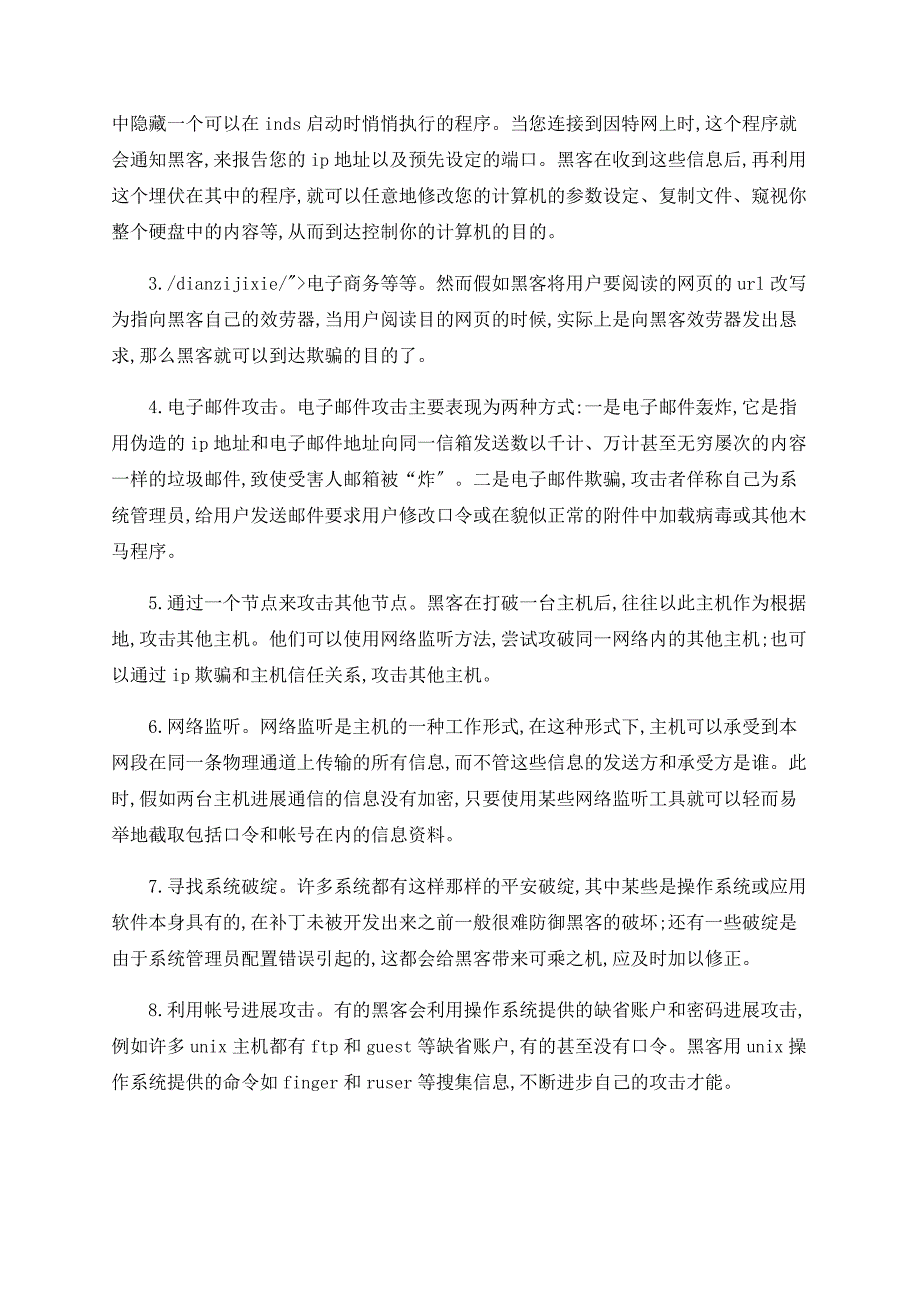 中隐藏一个可以在 inds 启动时悄悄执行的程序。当您连接到因特网上时,这个程序就会通知黑客,来报告您的 ip 地址以及预先设定的端口。黑客在收到这些信息后,再利用这个埋伏在其中的程序,就可以任意地修改您的计算机的参数设定、复制文件、窥视你整个硬盘中的内容等,从而到达控制你的计算机的目的。

3./dianzijixie/">电子商务等等。然而假如黑客将用户要阅读的网页的 url 改写为指向黑客自己的效劳器,当用户阅读目的网页的时候,实际上是向黑客效劳器发出恳求,那么黑客就可以到达欺骗的目的了。

4.电子邮件攻击。电子邮件攻击主要表现为两种方式:一是电子邮件轰炸,它是指用伪造的 ip 地址和电子邮件地址向同一信箱发送数以千计、万计甚至无穷屡次的内容一样的垃圾邮件,致使受害人邮箱被“炸″。二是电子邮件欺骗,攻击者佯称自己为系统管理员,给用户发送邮件要求用户修改口令或在貌似正常的附件中加载病毒或其他木马程序。

5.通过一个节点来攻击其他节点。黑客在打破一台主机后,往往以此主机作为根据地,攻击其他主机。他们可以使用网络监听方法,尝试攻破同一网络内的其他主机;也可以通过 ip 欺骗和主机信任关系,攻击其他主机。

6.网络监听。网络监听是主机的一种工作形式,在这种形式下,主机可以承受到本网段在同一条物理通道上传输的所有信息,而不管这些信息的发送方和承受方是谁。此时,假如两台主机进展通信的信息没有加密,只要使用某些网络监听工具就可以轻而易举地截取包括口令和帐号在内的信息资料。

7.寻找系统破绽。许多系统都有这样那样的平安破绽,其中某些是操作系统或应用软件本身具有的,在补丁未被开发出来之前一般很难防御黑客的破坏;还有一些破绽是由于系统管理员配置错误引起的,这都会给黑客带来可乘之机,应及时加以修正。

8.利用帐号进展攻击。有的黑客会利用操作系统提供的缺省账户和密码进展攻击,例如许多 unix 主机都有 ftp 和 guest 等缺省账户,有的甚至没有口令。黑客用 unix 操作系统提供的命令如 finger 和 ruser 等搜集信息,不断进步自己的攻击才能。